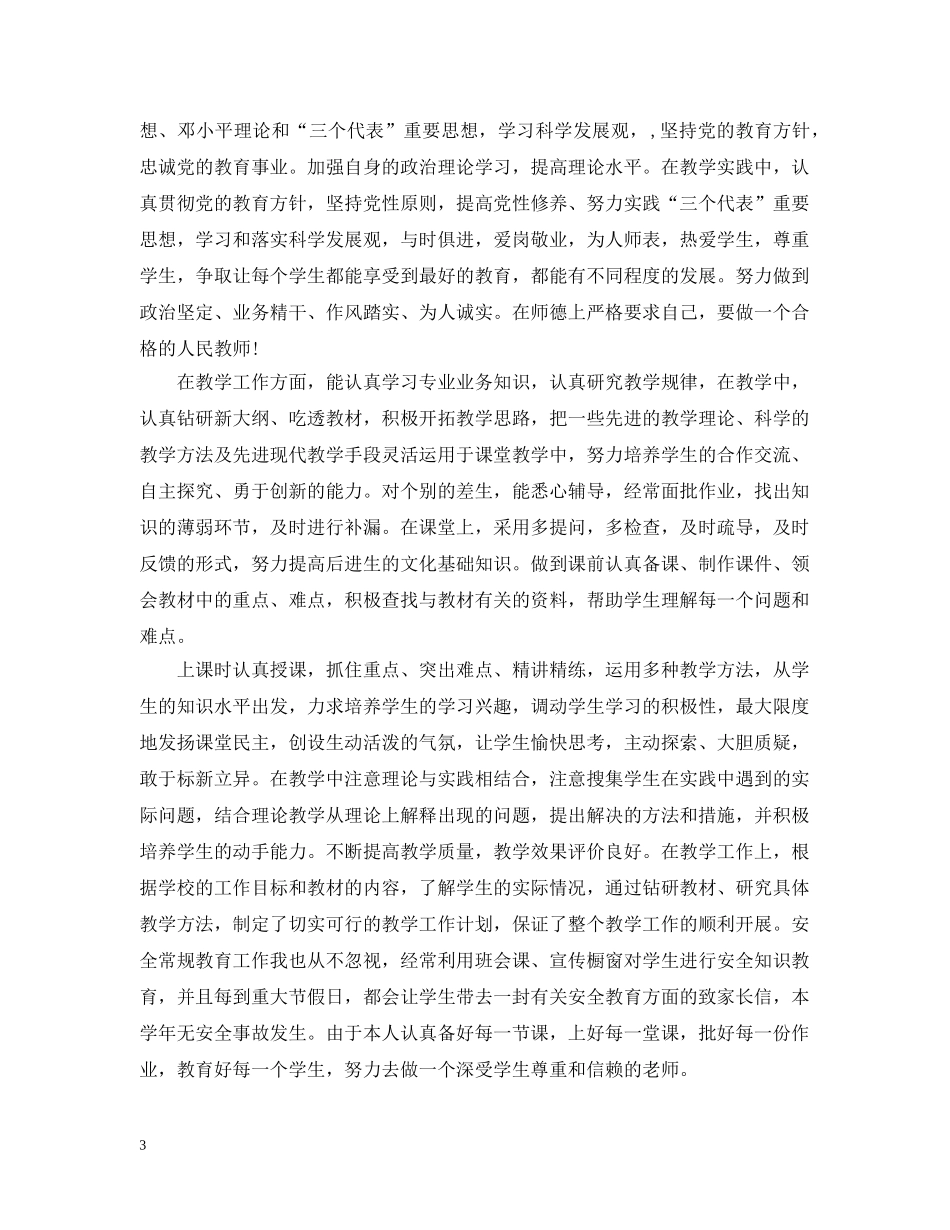 想、邓小平理论和“三个代表”重要思想，学习科学发展观，，坚持党的教育方针，忠诚党的教育事业。加强自身的政治理论学习，提高理论水平。在教学实践中，认真贯彻党的教育方针，坚持党性原则，提高党性修养、努力实践“三个代表”重要思想，学习和落实科学发展观，与时俱进，爱岗敬业，为人师表，热爱学生，尊重学生，争取让每个学生都能享受到最好的教育，都能有不同程度的发展。努力做到政治坚定、业务精干、作风踏实、为人诚实。在师德上严格要求自己，要做一个合格的人民教师！

在教学工作方面，能认真学习专业业务知识，认真研究教学规律，在教学中，认真钻研新大纲、吃透教材，积极开拓教学思路，把一些先进的教学理论、科学的教学方法及先进现代教学手段灵活运用于课堂教学中，努力培养学生的合作交流、自主探究、勇于创新的能力。对个别的差生，能悉心辅导，经常面批作业，找出知识的薄弱环节，及时进行补漏。在课堂上，采用多提问，多检查，及时疏导，及时反馈的形式，努力提高后进生的文化基础知识。做到课前认真备课、制作课件、领会教材中的重点、难点，积极查找与教材有关的资料，帮助学生理解每一个问题和难点。

上课时认真授课，抓住重点、突出难点、精讲精练，运用多种教学方法，从学生的知识水平出发，力求培养学生的学习兴趣，调动学生学习的积极性，最大限度地发扬课堂民主，创设生动活泼的气氛，让学生愉快思考，主动探索、大胆质疑，敢于标新立异。在教学中注意理论与实践相结合，注意搜集学生在实践中遇到的实际问题，结合理论教学从理论上解释出现的问题，提出解决的方法和措施，并积极培养学生的动手能力。不断提高教学质量，教学效果评价良好。在教学工作上，根据学校的工作目标和教材的内容，了解学生的实际情况，通过钻研教材、研究具体教学方法，制定了切实可行的教学工作计划，保证了整个教学工作的顺利开展。安全常规教育工作我也从不忽视，经常利用班会课、宣传橱窗对学生进行安全知识教育，并且每到重大节假日，都会让学生带去一封有关安全教育方面的致家长信，本学年无安全事故发生。由于本人认真备好每一节课，上好每一堂课，批好每一份作业，教育好每一个学生，努力去做一个深受学生尊重和信赖的老师。

3